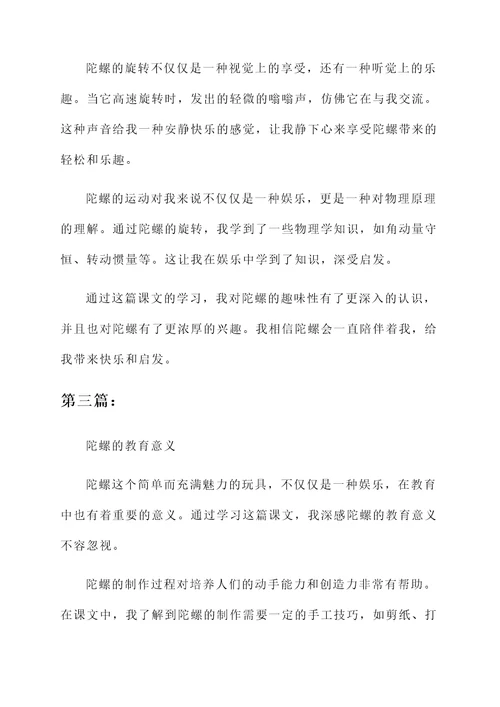 陀螺的旋转不仅仅是一种视觉上的享受，还有一种听觉上的乐趣。当它高速旋转时，发出的轻微的嗡嗡声，仿佛它在与我交流。这种声音给我一种安静快乐的感觉，让我静下心来享受陀螺带来的轻松和乐趣。

陀螺的运动对我来说不仅仅是一种娱乐，更是一种对物理原理的理解。通过陀螺的旋转，我学到了一些物理学知识，如角动量守恒、转动惯量等。这让我在娱乐中学到了知识，深受启发。

通过这篇课文的学习，我对陀螺的趣味性有了更深入的认识，并且也对陀螺有了更浓厚的兴趣。我相信陀螺会一直陪伴着我，给我带来快乐和启发。

第三篇：

陀螺的教育意义

陀螺这个简单而充满魅力的玩具，不仅仅是一种娱乐，在教育中也有着重要的意义。通过学习这篇课文，我深感陀螺的教育意义不容忽视。

陀螺的制作过程对培养人们的动手能力和创造力非常有帮助。在课文中，我了解到陀螺的制作需要一定的手工技巧，如剪纸、打